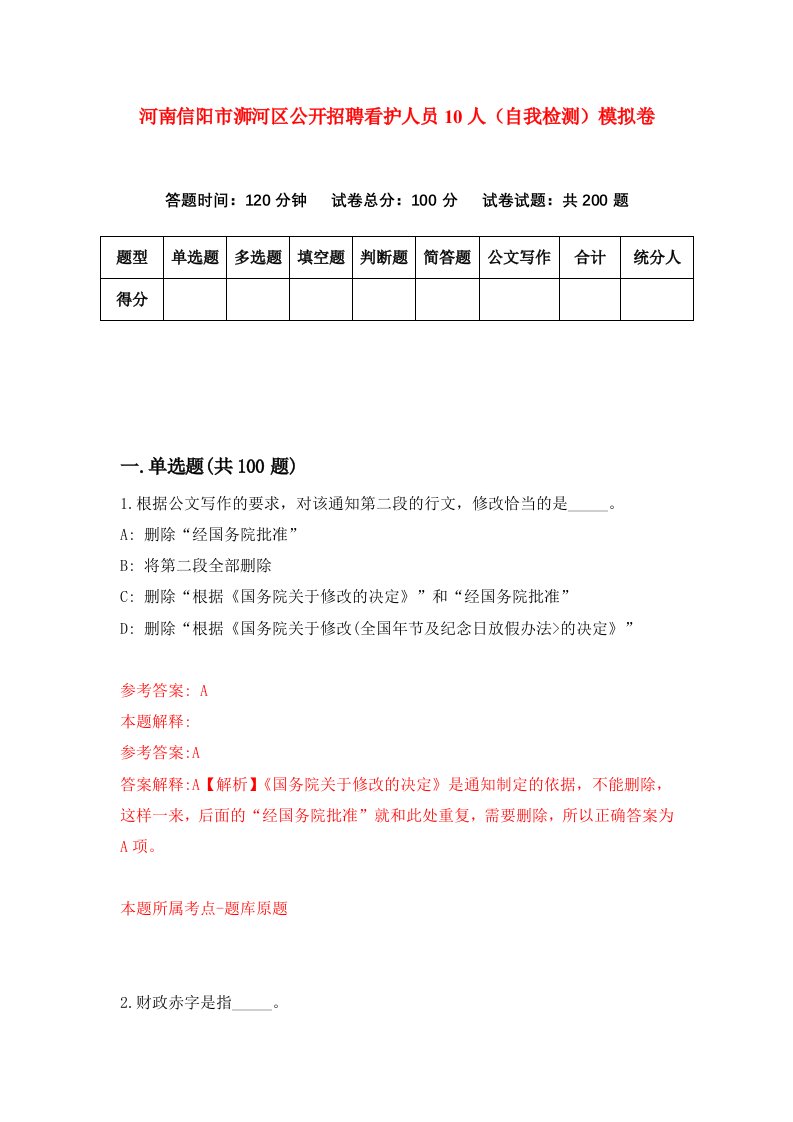 河南信阳市浉河区公开招聘看护人员10人（自我检测）模拟卷

答题时间：120分钟　试卷总分：100分　试卷试题：共200题

| 题型 | 单选题 | 多选题 | 填空题 | 判断题 | 简答题 | 公文写作 | 合计 | 统分人 |
|---|---|---|---|---|---|---|---|---|
| 得分 | | | | | | | | |

一.单选题(共100题)

1.根据公文写作的要求，对该通知第二段的行文，修改恰当的是_____。

A: 删除“经国务院批准”

B: 将第二段全部删除

C: 删除“根据《国务院关于修改的决定》”和“经国务院批准”

D: 删除“根据《国务院关于修改(全国年节及纪念日放假办法>的决定》”

参考答案: A

本题解释:

参考答案:A

答案解释:A【解析】《国务院关于修改的决定》是通知制定的依据，不能删除，这样一来，后面的“经国务院批准”就和此处重复，需要删除，所以正确答案为A项。

本题所属考点-题库原题

2.财政赤字是指_____。